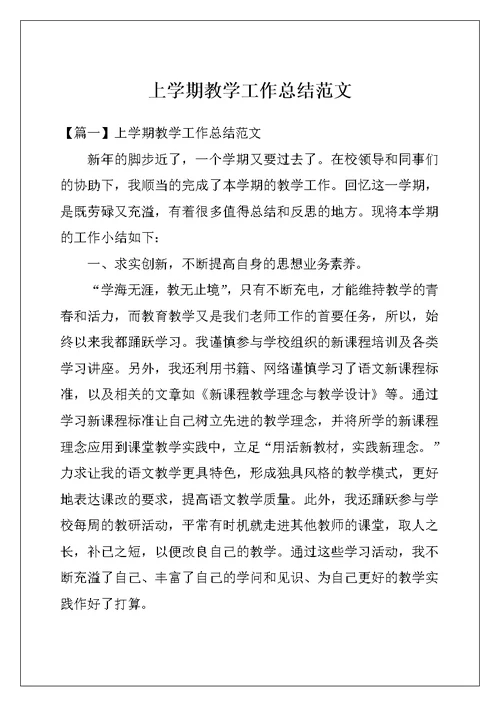 上学期教学工作总结范文

【篇一】上学期教学工作总结范文

新年的脚步近了，一个学期又要过去了。在校领导和同事们的协助下，我顺当的完成了本学期的教学工作。回忆这一学期，是既劳碌又充溢，有着很多值得总结和反思的地方。现将本学期的工作小结如下：

一、求实创新，不断提高自身的思想业务素养。

“学海无涯，教无止境”，只有不断充电，才能维持教学的青春和活力，而教育教学又是我们老师工作的首要任务，所以，始终以来我都踊跃学习。我谨慎参与学校组织的新课程培训及各类学习讲座。另外，我还利用书籍、网络谨慎学习了语文新课程标准，以及相关的文章如《新课程教学理念与教学设计》等。通过学习新课程标准让自己树立先进的教学理念，并将所学的新课程理念应用到课堂教学实践中，立足“用活新教材，实践新理念。”力求让我的语文教学更具特色，形成独具风格的教学模式，更好地表达课改的要求，提高语文教学质量。此外，我还踊跃参与学校每周的教研活动，平常有时机就走进其他教师的课堂，取人之长，补己之短，以便改良自己的教学。通过这些学习活动，我不断充溢了自己、丰富了自己的学问和见识、为自己更好的教学实践作好了打算。